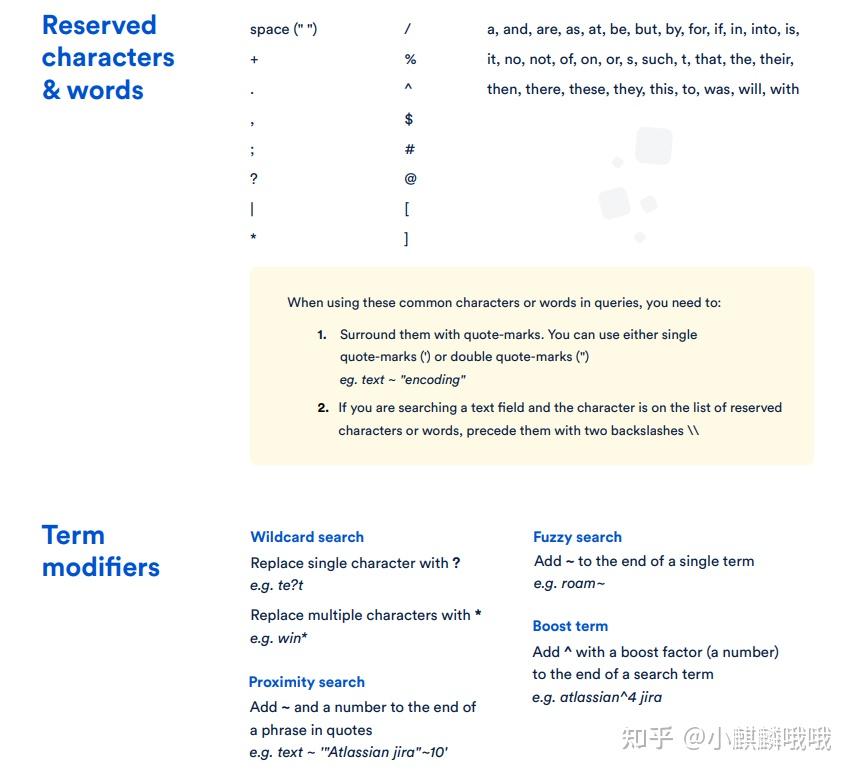 Reserved characters & words

space (" ")
+
.
,
;
?
|
*

/
%
^
$
#
@
[
]

a, and, are, as, at, be, but, by, for, if, in, into, is, it, no, not, of, on, or, s, such, t, that, the, their, then, there, these, they, this, to, was, will, with

When using these common characters or words in queries, you need to:

1. Surround them with quote-marks. You can use either single quote-marks (') or double quote-marks (")
eg. text ~ "encoding"

2. If you are searching a text field and the character is on the list of reserved characters or words, precede them with two backslashes \\

Term modifiers

Wildcard search
Replace single character with ?
e.g. te?t

Replace multiple characters with *
e.g. win*

Proximity search
Add ~ and a number to the end of a phrase in quotes
e.g. text ~ '"Atlassian jira"~10'

Fuzzy search
Add ~ to the end of a single term
e.g. roam~

Boost term
Add ^ with a boost factor (a number) to the end of a search term
e.g. atlassian^4 jira

知乎 @小麒麟哦哦